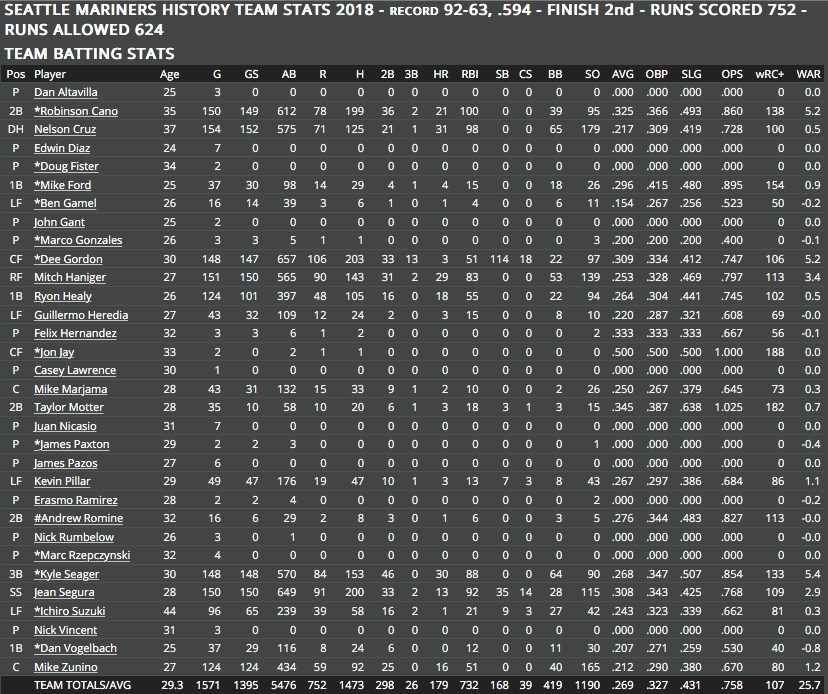 SEATTLE MARINERS HISTORY TEAM STATS 2018 - RECORD 92-63, .594 - FINISH 2nd - RUNS SCORED 752 - RUNS ALLOWED 624

TEAM BATTING STATS

| Pos | Player | Age | G | GS | AB | R | H | 2B | 3B | HR | RBI | SB | CS | BB | SO | AVG | OBP | SLG | OPS | wRC+ | WAR |
|---|---|---|---|---|---|---|---|---|---|---|---|---|---|---|---|---|---|---|---|---|---|
| P | Dan Altavilla | 25 | 3 | 0 | 0 | 0 | 0 | 0 | 0 | 0 | 0 | 0 | 0 | 0 | 0 | .000 | .000 | .000 | .000 | 0 | 0.0 |
| 2B | *Robinson Cano | 35 | 150 | 149 | 612 | 78 | 199 | 36 | 2 | 21 | 100 | 0 | 0 | 39 | 95 | .325 | .366 | .493 | .860 | 138 | 5.2 |
| DH | Nelson Cruz | 37 | 154 | 152 | 575 | 71 | 125 | 21 | 1 | 31 | 98 | 0 | 0 | 65 | 179 | .217 | .309 | .419 | .728 | 100 | 0.5 |
| P | Edwin Diaz | 24 | 7 | 0 | 0 | 0 | 0 | 0 | 0 | 0 | 0 | 0 | 0 | 0 | 0 | .000 | .000 | .000 | .000 | 0 | 0.0 |
| P | *Doug Fister | 34 | 2 | 0 | 0 | 0 | 0 | 0 | 0 | 0 | 0 | 0 | 0 | 0 | 0 | .000 | .000 | .000 | .000 | 0 | 0.0 |
| 1B | *Mike Ford | 25 | 37 | 30 | 98 | 14 | 29 | 4 | 1 | 4 | 15 | 0 | 0 | 18 | 26 | .296 | .415 | .480 | .895 | 154 | 0.9 |
| LF | *Ben Gamel | 26 | 16 | 14 | 39 | 3 | 6 | 1 | 0 | 1 | 4 | 0 | 0 | 6 | 11 | .154 | .267 | .256 | .523 | 50 | -0.2 |
| P | John Gant | 25 | 2 | 0 | 0 | 0 | 0 | 0 | 0 | 0 | 0 | 0 | 0 | 0 | 0 | .000 | .000 | .000 | .000 | 0 | 0.0 |
| P | *Marco Gonzales | 26 | 3 | 3 | 5 | 1 | 1 | 0 | 0 | 0 | 0 | 0 | 0 | 0 | 3 | .200 | .200 | .200 | .400 | 0 | -0.1 |
| CF | *Dee Gordon | 30 | 148 | 147 | 657 | 106 | 203 | 33 | 13 | 3 | 51 | 114 | 18 | 22 | 97 | .309 | .334 | .412 | .747 | 106 | 5.2 |
| RF | Mitch Haniger | 27 | 151 | 150 | 565 | 90 | 143 | 31 | 2 | 29 | 83 | 0 | 0 | 53 | 139 | .253 | .328 | .469 | .797 | 113 | 3.4 |
| 1B | Ryon Healy | 26 | 124 | 101 | 397 | 48 | 105 | 16 | 0 | 18 | 55 | 0 | 0 | 22 | 94 | .264 | .304 | .441 | .745 | 102 | 0.5 |
| LF | Guillermo Heredia | 27 | 43 | 32 | 109 | 12 | 24 | 2 | 0 | 3 | 15 | 0 | 0 | 8 | 10 | .220 | .287 | .321 | .608 | 69 | -0.0 |
| P | Felix Hernandez | 32 | 3 | 3 | 6 | 1 | 2 | 0 | 0 | 0 | 0 | 0 | 0 | 0 | 2 | .333 | .333 | .333 | .667 | 56 | -0.1 |
| CF | *Jon Jay | 33 | 2 | 0 | 2 | 1 | 1 | 0 | 0 | 0 | 0 | 0 | 0 | 0 | 0 | .500 | .500 | .500 | 1.000 | 188 | 0.0 |
| P | Casey Lawrence | 30 | 1 | 0 | 0 | 0 | 0 | 0 | 0 | 0 | 0 | 0 | 0 | 0 | 0 | .000 | .000 | .000 | .000 | 0 | 0.0 |
| C | Mike Marjama | 28 | 43 | 31 | 132 | 15 | 33 | 9 | 1 | 2 | 10 | 0 | 0 | 2 | 26 | .250 | .267 | .379 | .645 | 73 | 0.3 |
| 2B | Taylor Motter | 28 | 35 | 10 | 58 | 10 | 20 | 6 | 1 | 3 | 18 | 3 | 1 | 3 | 15 | .345 | .387 | .638 | 1.025 | 182 | 0.7 |
| P | Juan Nicasio | 31 | 7 | 0 | 0 | 0 | 0 | 0 | 0 | 0 | 0 | 0 | 0 | 0 | 0 | .000 | .000 | .000 | .000 | 0 | 0.0 |
| P | *James Paxton | 29 | 2 | 2 | 3 | 0 | 0 | 0 | 0 | 0 | 0 | 0 | 0 | 0 | 1 | .000 | .000 | .000 | .000 | 0 | -0.4 |
| P | James Pazos | 27 | 6 | 0 | 0 | 0 | 0 | 0 | 0 | 0 | 0 | 0 | 0 | 0 | 0 | .000 | .000 | .000 | .000 | 0 | 0.0 |
| LF | Kevin Pillar | 29 | 49 | 47 | 176 | 19 | 47 | 10 | 1 | 3 | 13 | 7 | 3 | 8 | 43 | .267 | .297 | .386 | .684 | 86 | 1.1 |
| P | Erasmo Ramirez | 28 | 2 | 2 | 4 | 0 | 0 | 0 | 0 | 0 | 0 | 0 | 0 | 0 | 2 | .000 | .000 | .000 | .000 | 0 | -0.2 |
| 2B | #Andrew Romine | 32 | 16 | 6 | 29 | 2 | 8 | 3 | 0 | 1 | 6 | 0 | 0 | 3 | 5 | .276 | .344 | .483 | .827 | 113 | -0.0 |
| P | Nick Rumbelow | 26 | 3 | 0 | 1 | 0 | 0 | 0 | 0 | 0 | 0 | 0 | 0 | 0 | 0 | .000 | .000 | .000 | .000 | 0 | -0.0 |
| P | *Marc Rzepczynski | 32 | 4 | 0 | 0 | 0 | 0 | 0 | 0 | 0 | 0 | 0 | 0 | 0 | 0 | .000 | .000 | .000 | .000 | 0 | 0.0 |
| 3B | *Kyle Seager | 30 | 148 | 148 | 570 | 84 | 153 | 46 | 0 | 30 | 88 | 0 | 0 | 64 | 90 | .268 | .347 | .507 | .854 | 133 | 5.4 |
| SS | Jean Segura | 28 | 150 | 150 | 649 | 91 | 200 | 33 | 2 | 13 | 92 | 35 | 14 | 28 | 115 | .308 | .343 | .425 | .768 | 109 | 2.9 |
| LF | *Ichiro Suzuki | 44 | 96 | 65 | 239 | 39 | 58 | 16 | 2 | 1 | 21 | 9 | 3 | 27 | 42 | .243 | .323 | .339 | .662 | 81 | 0.3 |
| P | Nick Vincent | 31 | 3 | 0 | 0 | 0 | 0 | 0 | 0 | 0 | 0 | 0 | 0 | 0 | 0 | .000 | .000 | .000 | .000 | 0 | 0.0 |
| 1B | *Dan Vogelbach | 25 | 37 | 29 | 116 | 8 | 24 | 6 | 0 | 0 | 12 | 0 | 0 | 11 | 30 | .207 | .271 | .259 | .530 | 40 | -0.8 |
| C | Mike Zunino | 27 | 124 | 124 | 434 | 59 | 92 | 25 | 0 | 16 | 51 | 0 | 0 | 40 | 165 | .212 | .290 | .380 | .670 | 80 | 1.2 |
| | TEAM TOTALS/AVG | 29.3 | 1571 | 1395 | 5476 | 752 | 1473 | 298 | 26 | 179 | 732 | 168 | 39 | 419 | 1190 | .269 | .327 | .431 | .758 | 107 | 25.7 |